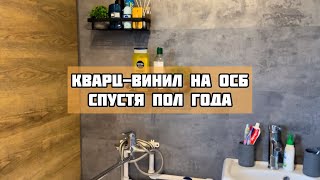 КВАРЦ-ВИНИЛ НА ОСБ
СПУСТЯ ПОЛ ГОДА